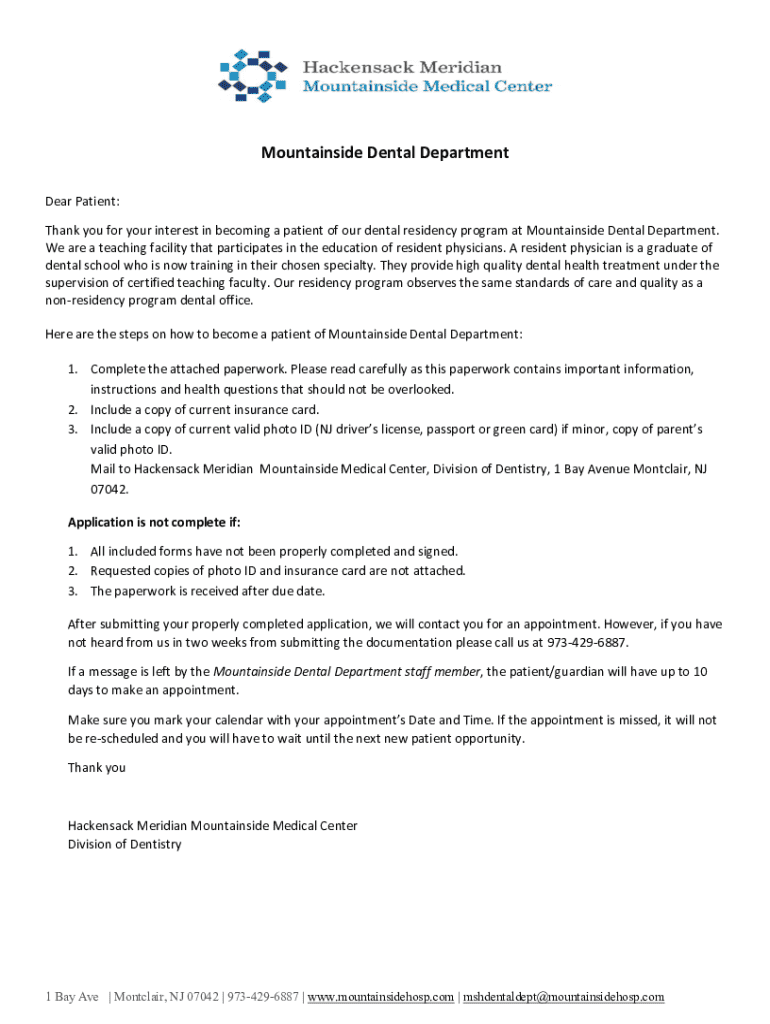 Hackensack Meridian
Mountainside Medical Center

Mountainside Dental Department

Dear Patient:

Thank you for your interest in becoming a patient of our dental residency program at Mountainside Dental Department. We are a teaching facility that participates in the education of resident physicians. A resident physician is a graduate of dental school who is now training in their chosen specialty. They provide high quality dental health treatment under the supervision of certified teaching faculty. Our residency program observes the same standards of care and quality as a non-residency program dental office.

Here are the steps on how to become a patient of Mountainside Dental Department:

1. Complete the attached paperwork. Please read carefully as this paperwork contains important information, instructions and health questions that should not be overlooked.
2. Include a copy of current insurance card.
3. Include a copy of current valid photo ID (NJ driver's license, passport or green card) if minor, copy of parent's valid photo ID.
Mail to Hackensack Meridian Mountainside Medical Center, Division of Dentistry, 1 Bay Avenue Montclair, NJ 07042.

Application is not complete if:

1. All included forms have not been properly completed and signed.
2. Requested copies of photo ID and insurance card are not attached.
3. The paperwork is received after due date.

After submitting your properly completed application, we will contact you for an appointment. However, if you have not heard from us in two weeks from submitting the documentation please call us at 973-429-6887.

If a message is left by the Mountainside Dental Department staff member, the patient/guardian will have up to 10 days to make an appointment.

Make sure you mark your calendar with your appointment's Date and Time. If the appointment is missed, it will not be re-scheduled and you will have to wait until the next new patient opportunity.

Thank you

Hackensack Meridian Mountainside Medical Center
Division of Dentistry

1 Bay Ave | Montclair, NJ 07042 | 973-429-6887 | www.mountainsidehosp.com | mshdentaldept@mountainsidehosp.com